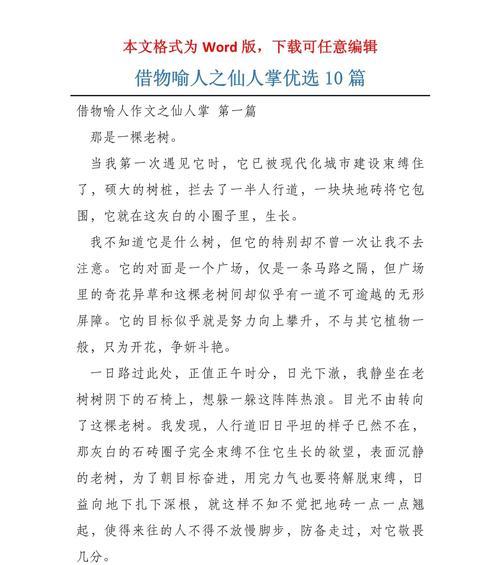 本文格式为 Word 版，下载可任意编辑

借物喻人之仙人掌优选 10 篇

借物喻人作文之仙人掌 第一篇

那是一棵老树。

当我第一次遇见它时，它已被现代化城市建设束缚住了，硕大的树桩，拦去了一半人行道，一块块地砖将它包围，它就在这灰白的小圈子里，生长。

我不知道它是什么树，但它的特别却不曾一次让我不去注意。它的对面是一个广场，仅是一条马路之隔，但广场里的奇花异草和这棵老树间却似乎有一道不可逾越的无形屏障。它的目标似乎就是努力向上攀升，不与其它植物一般，只为开花，争妍斗艳。

一日路过此处，正值正午时分，日光下澈，我静坐在老树树阴下的石椅上，想躲一躲这阵阵热浪。目光不由转向了这棵老树。我发现，人行道旧日平坦的样子已然不在，那灰白的石砖圈子完全束缚不住它生长的欲望，表面沉静的老树，为了朝目标奋进，用完力气也要将解脱束缚，日益向地下扎下深根，就这样不知不觉把地砖一点一点翘起，使得来往的人不得不放慢脚步，防备走过，对它敬畏几分。